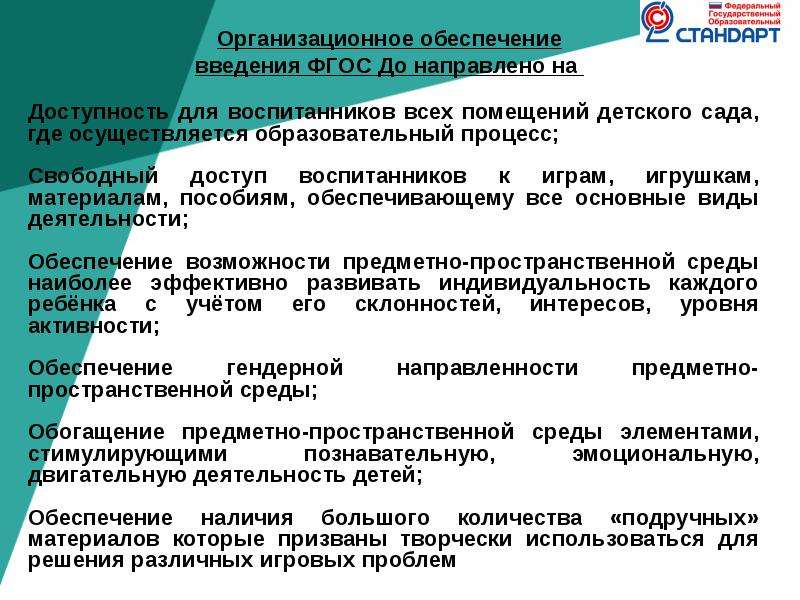 Федеральный Государственный Образовательный
СТАНДАРТ

Организационное обеспечение введения ФГОС До направлено на

Доступность для воспитанников всех помещений детского сада, где осуществляется образовательный процесс;

Свободный доступ воспитанников к играм, игрушкам, материалам, пособиям, обеспечивающему все основные виды деятельности;

Обеспечение возможности предметно-пространственной среды наиболее эффективно развивать индивидуальность каждого ребёнка с учётом его склонностей, интересов, уровня активности;

Обеспечение гендерной направленности предметно-пространственной среды;

Обогащение предметно-пространственной среды элементами, стимулирующими познавательную, эмоциональную, двигательную деятельность детей;

Обеспечение наличия большого количества «подручных» материалов которые призваны творчески использоваться для решения различных игровых проблем